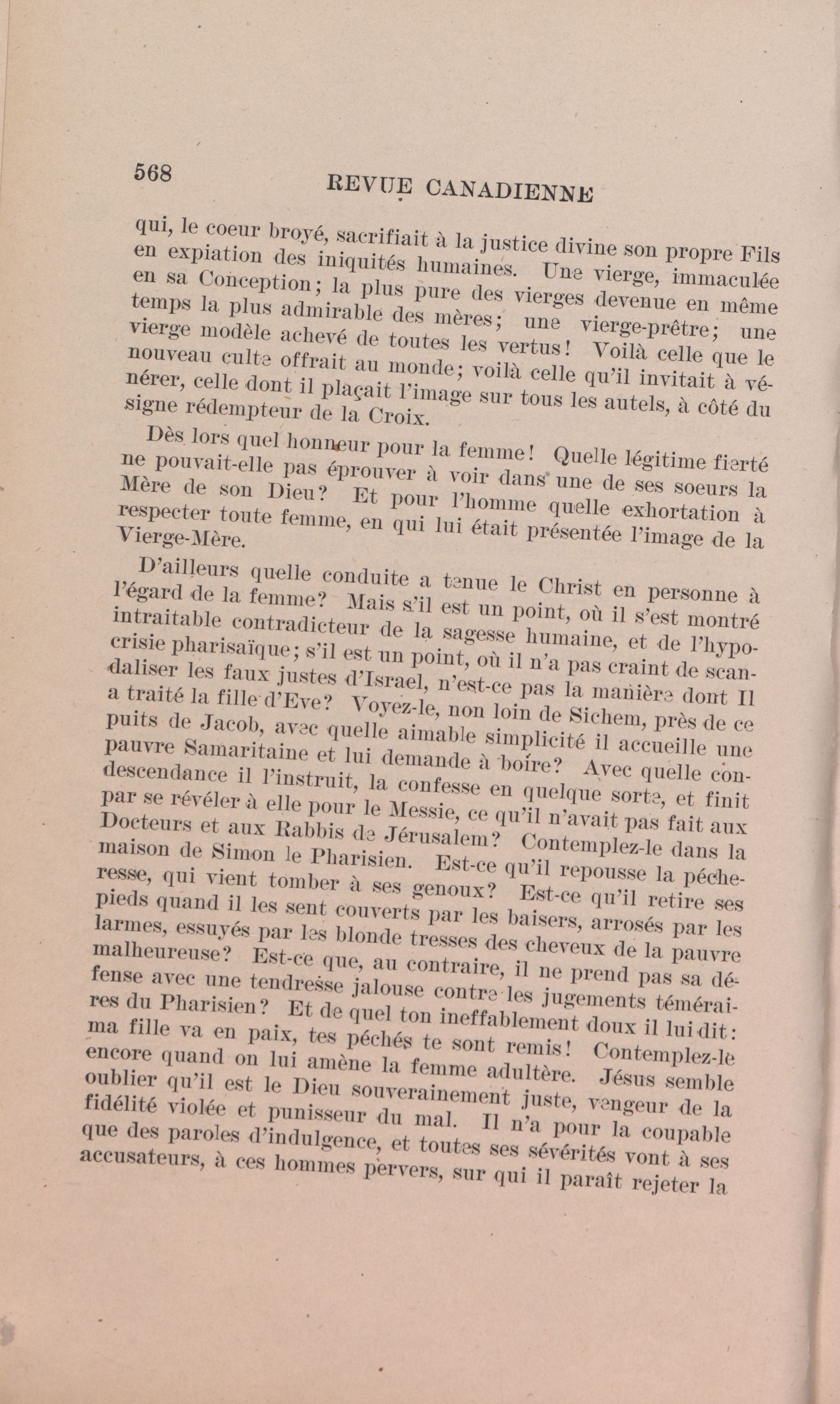 568 REVUE CANADIENNE

qui, le coeur broyé, sacrifiait à la justice divine son propre Fils en expiation des iniquités humaines. Une vierge, immaculée en sa Conception; la plus pure des vierges devenue en même temps la plus admirable des mères; une vierge-prêtre; une vierge modèle achevé de toutes les vertus! Voilà celle que le nouveau culte offrait au monde; voilà celle qu'il invitait à vénérer, celle dont il plaçait l'image sur tous les autels, à côté du signe rédempteur de la Croix.

Dès lors quel honneur pour la femme! Quelle légitime fierté ne pouvait-elle pas éprouver à voir dans une de ses soeurs la Mère de son Dieu? Et pour l'homme quelle exhortation à respecter toute femme, en qui lui était présentée l'image de la Vierge-Mère.

D'ailleurs quelle conduite a tenue le Christ en personne à l'égard de la femme? Mais s'il est un point, où il s'est montré intraitable contradicteur de la sagesse humaine, et de l'hypocrisie pharisaïque; s'il est un point, où il n'a pas craint de scandaliser les faux justes d'Israel, n'est-ce pas la manière dont Il a traité la fille d'Eve? Voyez-le, non loin de Sichem, près de ce puits de Jacob, avec quelle aimable simplicité il accueille une pauvre Samaritaine et lui demande à boire? Avec quelle condescendance il l'instruit, la confesse en quelque sorte, et finit par se révéler à elle pour le Messie, ce qu'il n'avait pas fait aux Docteurs et aux Rabbis de Jérusalem? Contemplez-le dans la maison de Simon le Pharisien. Est-ce qu'il repousse la pécheresse, qui vient tomber à ses genoux? Est-ce qu'il retire ses pieds quand il les sent couverts par les baisers, arrosés par les larmes, essuyés par les blonde tresses des cheveux de la pauvre malheureuse? Est-ce que, au contraire, il ne prend pas sa défense avec une tendresse jalouse contre les jugements téméraires du Pharisien? Et de quel ton ineffablement doux il lui dit: ma fille va en paix, tes péchés te sont remis! Contemplez-le encore quand on lui amène la femme adultère. Jésus semble oublier qu'il est le Dieu souverainement juste, vengeur de la fidélité violée et punisseur du mal. Il n'a pour la coupable que des paroles d'indulgence, et toutes ses sévérités vont à ses accusateurs, à ces hommes pervers, sur qui il paraît rejeter la